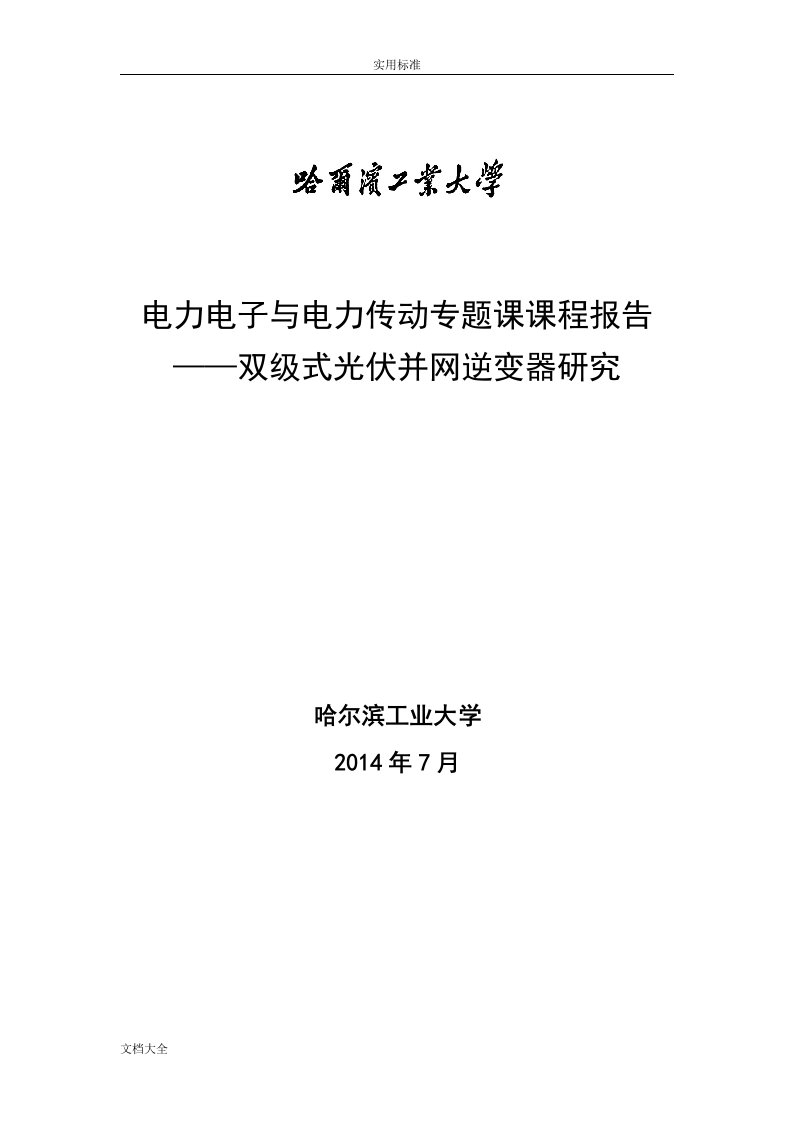 实用标准

哈爾濱工業大學

电力电子与电力传动专题课课程报告
——双级式光伏并网逆变器研究

哈尔滨工业大学
2014 年 7 月

文档大全